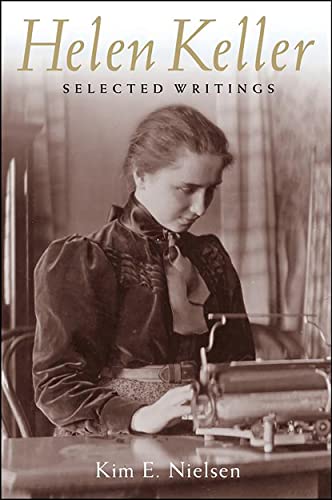 Helen Keller

SELECTED WRITINGS

Kim E. Nielsen